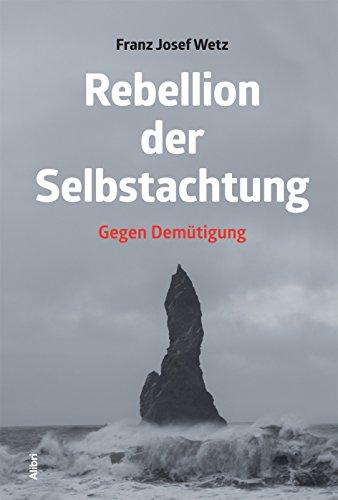 Franz Josef Wetz

Rebellion der Selbstachtung

Gegen Demütigung

Alibri